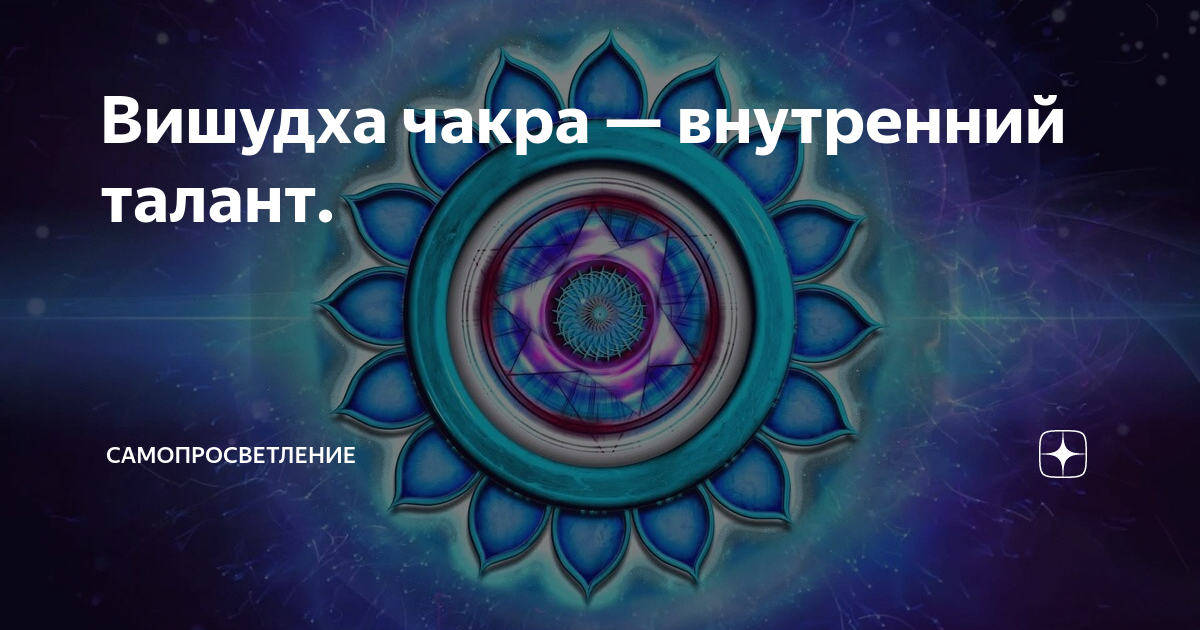 Вишудха чакра — внутренний талант.

САМОПРОСВЕТЛЕНИЕ